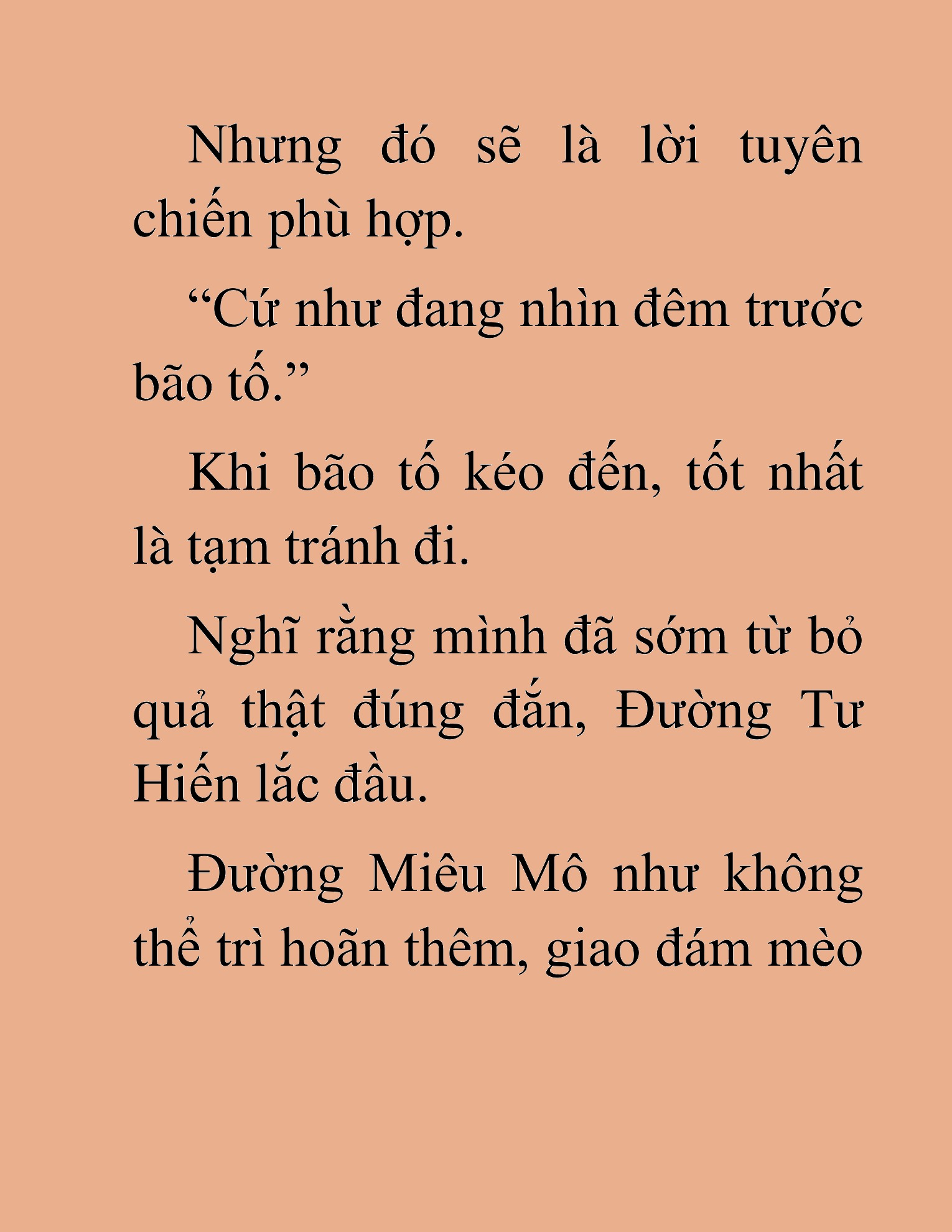 Nhưng đó sẽ là lời tuyên chiến phù hợp.

“Cứ như đang nhìn đêm trước bão tố.”

Khi bão tố kéo đến, tốt nhất là tạm tránh đi.

Nghĩ rằng mình đã sớm từ bỏ quả thật đúng đắn, Đường Tư Hiến lắc đầu.

Đường Miêu Mô như không thể trì hoãn thêm, giao đám mèo